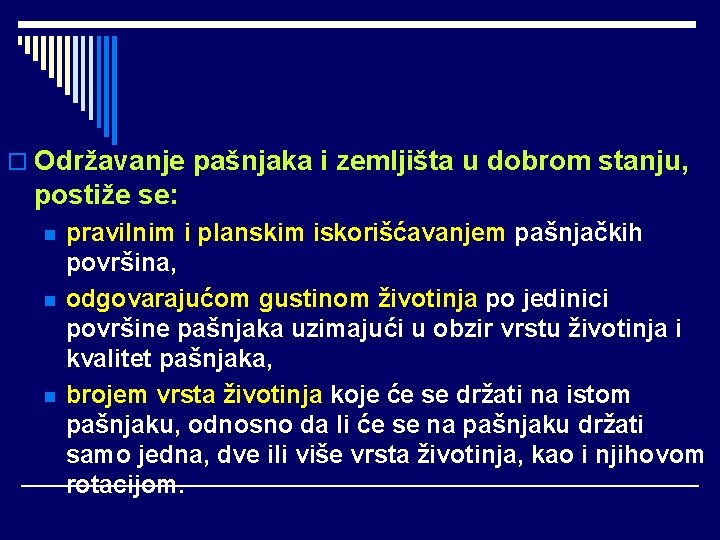 Održavanje pašnjaka i zemljišta u dobrom stanju, postiže se:

pravilnim i planskim iskorišćavanjem pašnjačkih površina,

odgovarajućom gustinom životinja po jedinici površine pašnjaka uzimajući u obzir vrstu životinja i kvalitet pašnjaka,

brojem vrsta životinja koje će se držati na istom pašnjaku, odnosno da li će se na pašnjaku držati samo jedna, dve ili više vrsta životinja, kao i njihovom rotacijom.